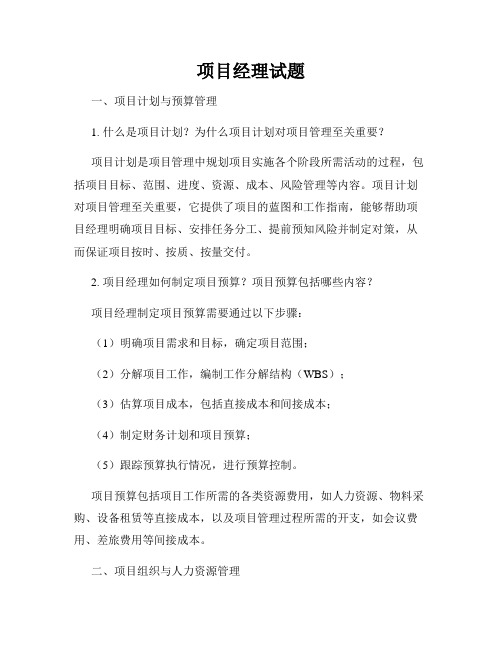 项目经理试题

一、项目计划与预算管理

1. 什么是项目计划？为什么项目计划对项目管理至关重要？

项目计划是项目管理中规划项目实施各个阶段所需活动的过程，包括项目目标、范围、进度、资源、成本、风险管理等内容。项目计划对项目管理至关重要，它提供了项目的蓝图和工作指南，能够帮助项目经理明确项目目标、安排任务分工、提前预知风险并制定对策，从而保证项目按时、按质、按量交付。

2. 项目经理如何制定项目预算？项目预算包括哪些内容？

项目经理制定项目预算需要通过以下步骤：

（1）明确项目需求和目标，确定项目范围；

（2）分解项目工作，编制工作分解结构（WBS）；

（3）估算项目成本，包括直接成本和间接成本；

（4）制定财务计划和项目预算；

（5）跟踪预算执行情况，进行预算控制。

项目预算包括项目工作所需的各类资源费用，如人力资源、物料采购、设备租赁等直接成本，以及项目管理过程所需的开支，如会议费用、差旅费用等间接成本。

二、项目组织与人力资源管理